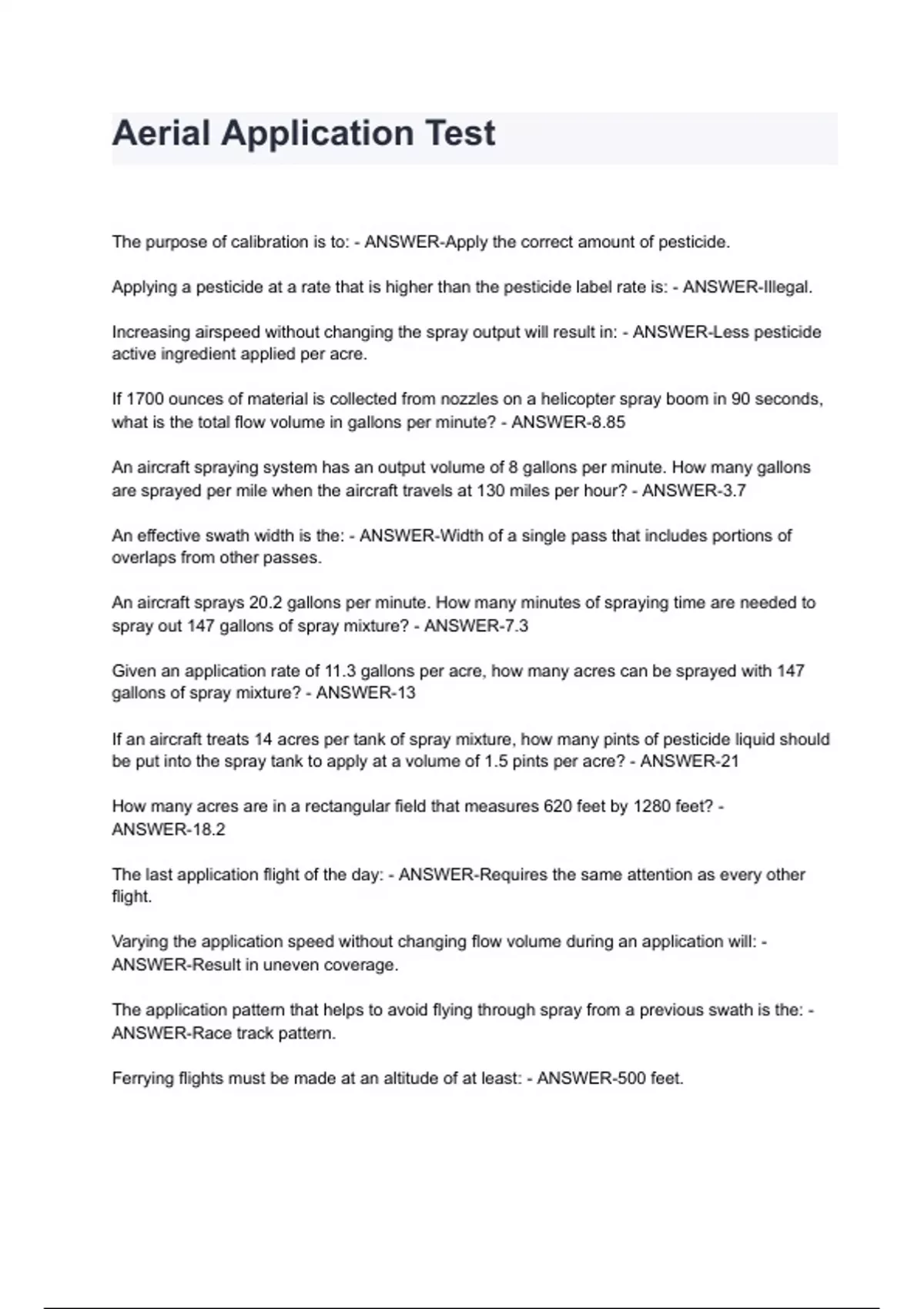 Aerial Application Test

The purpose of calibration is to: - ANSWER-Apply the correct amount of pesticide.

Applying a pesticide at a rate that is higher than the pesticide label rate is: - ANSWER-Illegal.

Increasing airspeed without changing the spray output will result in: - ANSWER-Less pesticide active ingredient applied per acre.

If 1700 ounces of material is collected from nozzles on a helicopter spray boom in 90 seconds, what is the total flow volume in gallons per minute? - ANSWER-8.85

An aircraft spraying system has an output volume of 8 gallons per minute. How many gallons are sprayed per mile when the aircraft travels at 130 miles per hour? - ANSWER-3.7

An effective swath width is the: - ANSWER-Width of a single pass that includes portions of overlaps from other passes.

An aircraft sprays 20.2 gallons per minute. How many minutes of spraying time are needed to spray out 147 gallons of spray mixture? - ANSWER-7.3

Given an application rate of 11.3 gallons per acre, how many acres can be sprayed with 147 gallons of spray mixture? - ANSWER-13

If an aircraft treats 14 acres per tank of spray mixture, how many pints of pesticide liquid should be put into the spray tank to apply at a volume of 1.5 pints per acre? - ANSWER-21

How many acres are in a rectangular field that measures 620 feet by 1280 feet? - ANSWER-18.2

The last application flight of the day: - ANSWER-Requires the same attention as every other flight.

Varying the application speed without changing flow volume during an application will: - ANSWER-Result in uneven coverage.

The application pattern that helps to avoid flying through spray from a previous swath is the: - ANSWER-Race track pattern.

Ferrying flights must be made at an altitude of at least: - ANSWER-500 feet.